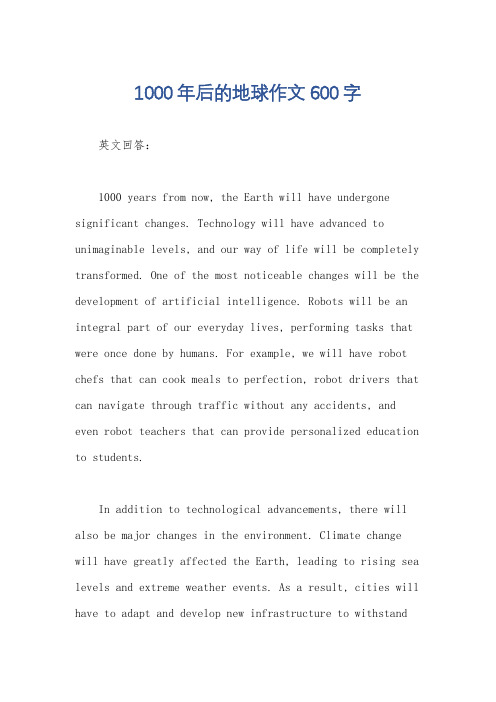 1000年后的地球作文600字

英文回答：

1000 years from now, the Earth will have undergone significant changes. Technology will have advanced to unimaginable levels, and our way of life will be completely transformed. One of the most noticeable changes will be the development of artificial intelligence. Robots will be an integral part of our everyday lives, performing tasks that were once done by humans. For example, we will have robot chefs that can cook meals to perfection, robot drivers that can navigate through traffic without any accidents, and even robot teachers that can provide personalized education to students.

In addition to technological advancements, there will also be major changes in the environment. Climate change will have greatly affected the Earth, leading to rising sea levels and extreme weather events. As a result, cities will have to adapt and develop new infrastructure to withstand